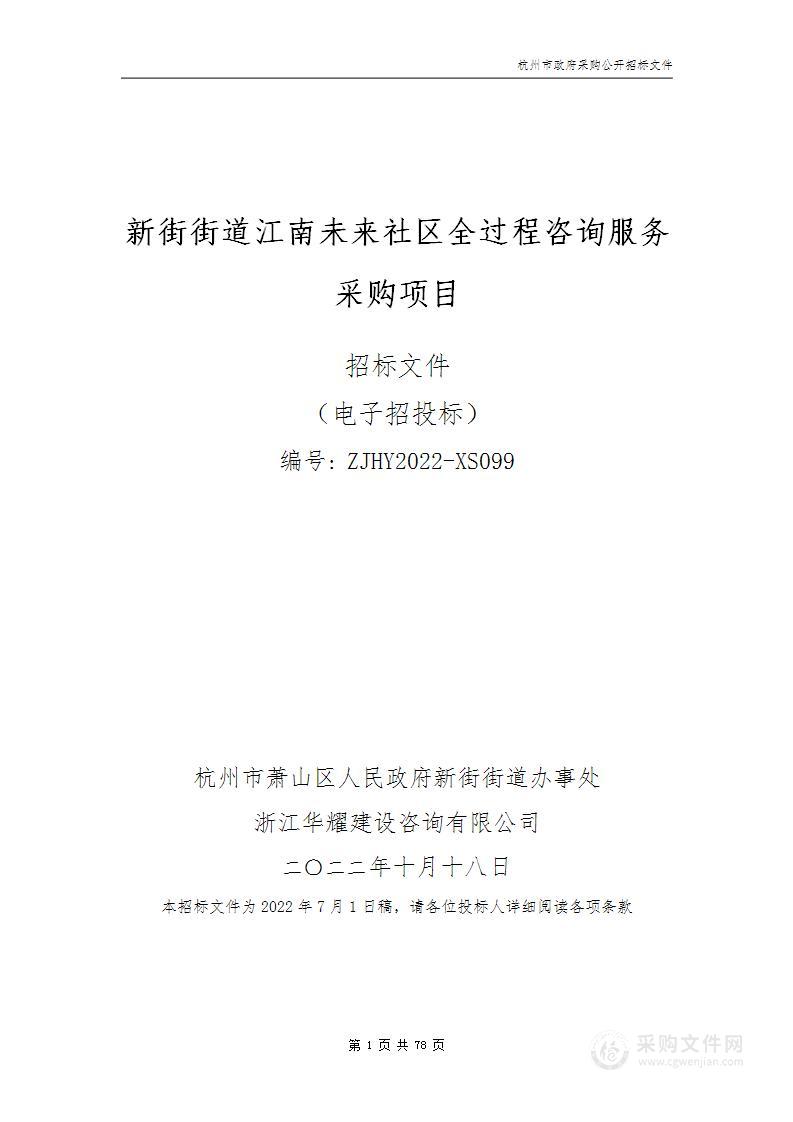 杭州市政府采购公开招标文件

新街街道江南未来社区全过程咨询服务采购项目

招标文件

（电子招投标）

编号：ZJHY2022-XS099

杭州市萧山区人民政府新街街道办事处

浙江华耀建设咨询有限公司

二〇二二年十月十八日

本招标文件为 2022 年 7 月 1 日稿，请各位投标人详细阅读各项条款

第 1 页 共 78 页

采购文件网
www.cgwenjian.com